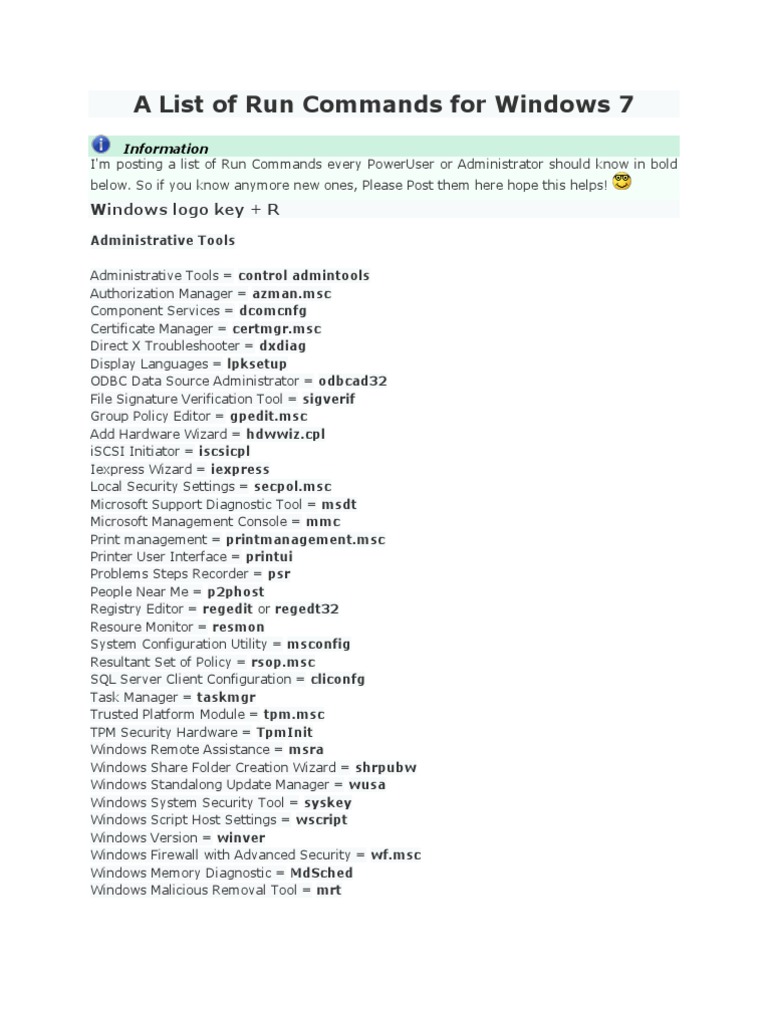 A List of Run Commands for Windows 7

Information

I'm posting a list of Run Commands every PowerUser or Administrator should know in bold below. So if you know anymore new ones, Please Post them here hope this helps!

Windows logo key + R

Administrative Tools

Administrative Tools = control admintools
Authorization Manager = azman.msc
Component Services = dcomcnfg
Certificate Manager = certmgr.msc
Direct X Troubleshooter = dxdiag
Display Languages = lpksetup
ODBC Data Source Administrator = odbcad32
File Signature Verification Tool = sigverif
Group Policy Editor = gpedit.msc
Add Hardware Wizard = hdwwiz.cpl
iSCSI Initiator = iscsicpl
Iexpress Wizard = iexpress
Local Security Settings = secpol.msc
Microsoft Support Diagnostic Tool = msdt
Microsoft Management Console = mmc
Print management = printmanagement.msc
Printer User Interface = printui
Problems Steps Recorder = psr
People Near Me = p2phost
Registry Editor = regedit or regedt32
Resoure Monitor = resmon
System Configuration Utility = msconfig
Resultant Set of Policy = rsop.msc
SQL Server Client Configuration = cliconfg
Task Manager = taskmgr
Trusted Platform Module = tpm.msc
TPM Security Hardware = TpmInit
Windows Remote Assistance = msra
Windows Share Folder Creation Wizard = shrpubw
Windows Standalong Update Manager = wusa
Windows System Security Tool = syskey
Windows Script Host Settings = wscript
Windows Version = winver
Windows Firewall with Advanced Security = wf.msc
Windows Memory Diagnostic = MdSched
Windows Malicious Removal Tool = mrt